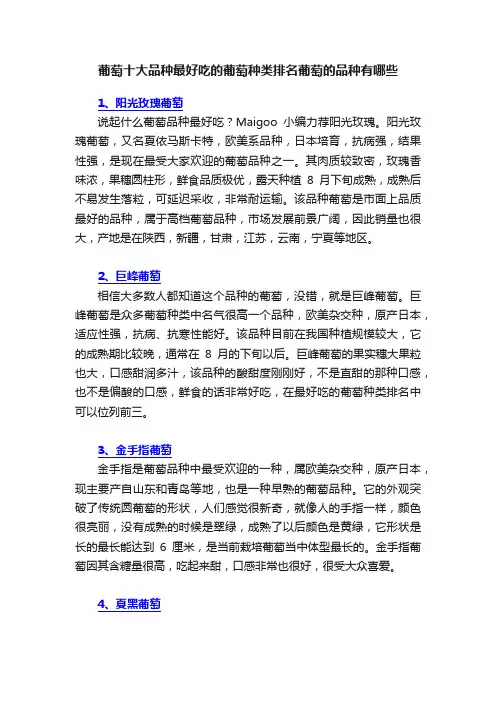 葡萄十大品种最好吃的葡萄种类排名葡萄的品种有哪些

1、阳光玫瑰葡萄

说起什么葡萄品种最好吃？Maigoo 小编力荐阳光玫瑰。阳光玫瑰葡萄，又名夏依马斯卡特，欧美系品种，日本培育，抗病强，结果性强，是现在最受大家欢迎的葡萄品种之一。其肉质较致密，玫瑰香味浓，果穗圆柱形，鲜食品质极优，露天种植 8 月下旬成熟，成熟后不易发生落粒，可延迟采收，非常耐运输。该品种葡萄是市面上品质最好的品种，属于高档葡萄品种，市场发展前景广阔，因此销量也很大，产地是在陕西，新疆，甘肃，江苏，云南，宁夏等地区。

2、巨峰葡萄

相信大多数人都知道这个品种的葡萄，没错，就是巨峰葡萄。巨峰葡萄是众多葡萄种类中名气很高一个品种，欧美杂交种，原产日本，适应性强，抗病、抗寒性能好。该品种目前在我国种植规模较大，它的成熟期比较晚，通常在 8 月的下旬以后。巨峰葡萄的果实穗大果粒也大，口感甜润多汁，该品种的酸甜度刚刚好，不是直甜的那种口感，也不是偏酸的口感，鲜食的话非常好吃，在最好吃的葡萄种类排名中可以位列前三。

3、金手指葡萄

金手指是葡萄品种中最受欢迎的一种，属欧美杂交种，原产日本，现主要产自山东和青岛等地，也是一种早熟的葡萄品种。它的外观突破了传统圆葡萄的形状，人们感觉很新奇，就像人的手指一样，颜色很亮丽，没有成熟的时候是翠绿，成熟了以后颜色是黄绿，它形状是长的最长能达到 6 厘米，是当前栽培葡萄当中体型最长的。金手指葡萄因其含糖量很高，吃起来甜，口感非常也很好，很受大众喜爱。

4、夏黑葡萄